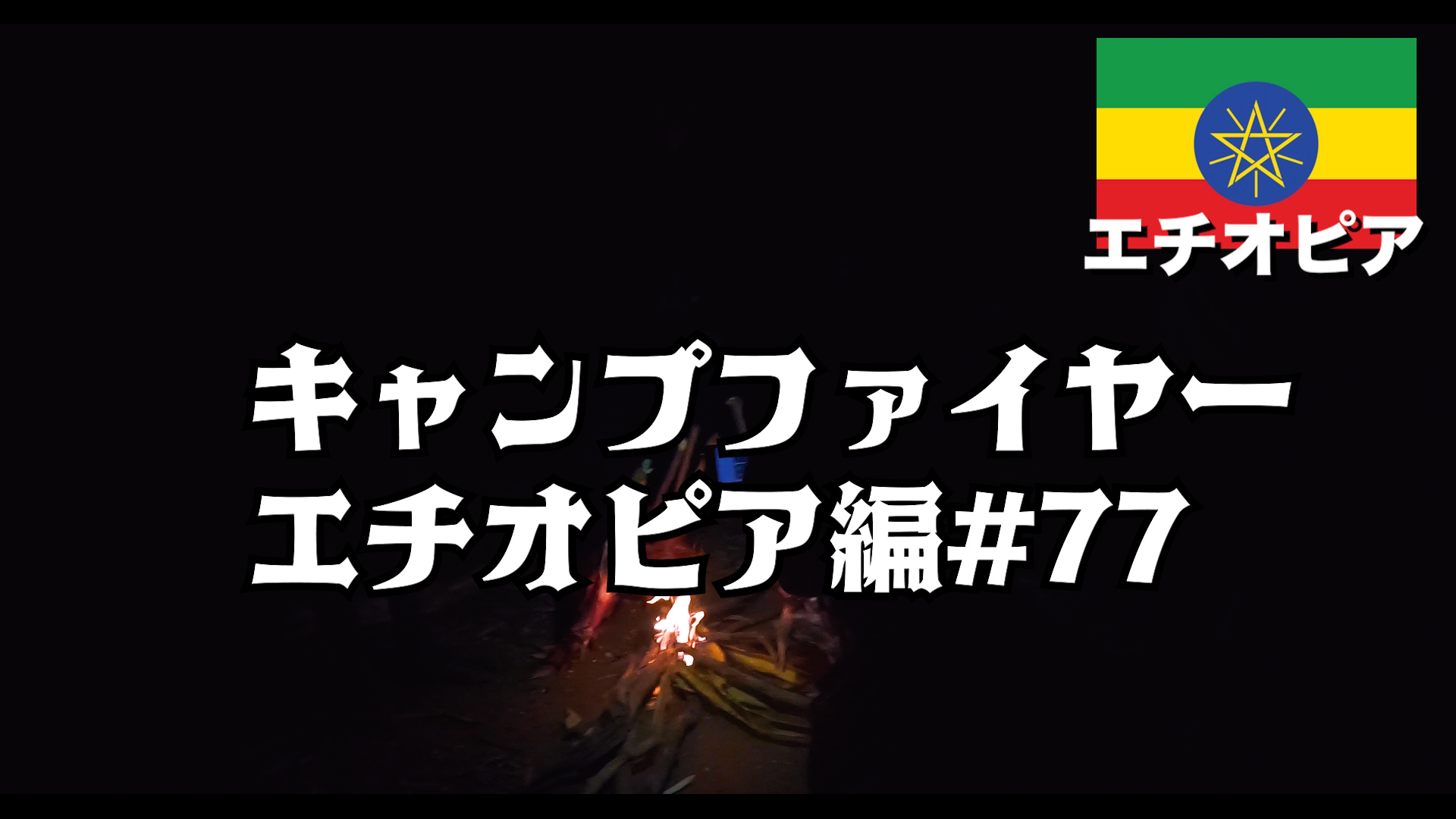 エチオピア

キャンプファイヤー
エチオピア編#77